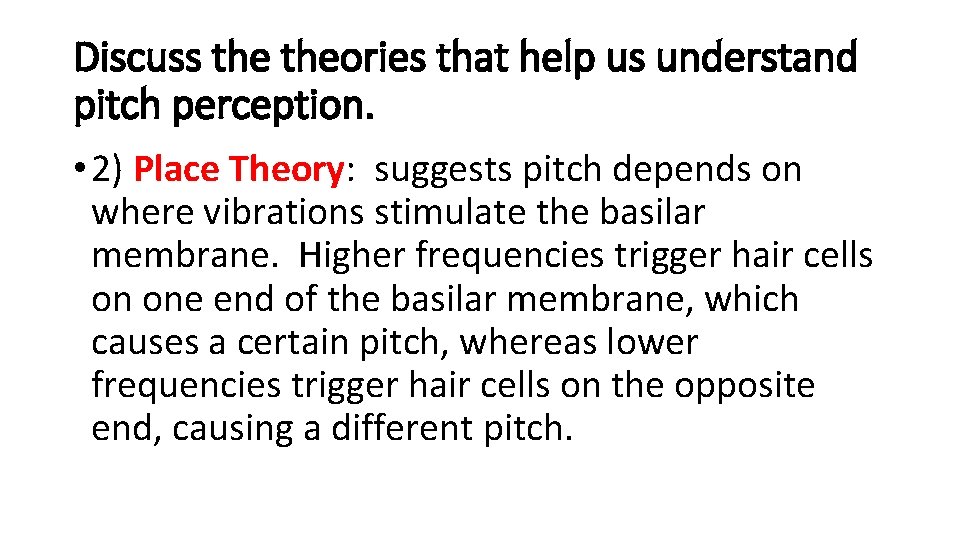 Discuss the theories that help us understand pitch perception.

• 2) Place Theory: suggests pitch depends on where vibrations stimulate the basilar membrane. Higher frequencies trigger hair cells on one end of the basilar membrane, which causes a certain pitch, whereas lower frequencies trigger hair cells on the opposite end, causing a different pitch.